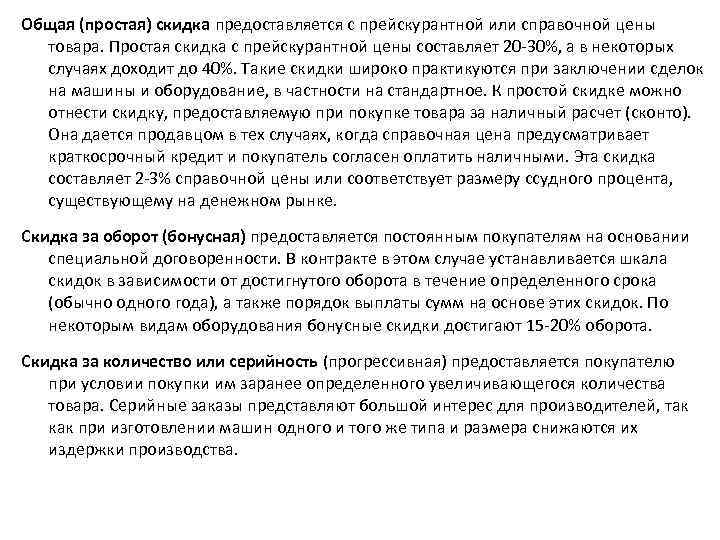 Общая (простая) скидка предоставляется с прейскурантной или справочной цены товара. Простая скидка с прейскурантной цены составляет 20-30%, а в некоторых случаях доходит до 40%. Такие скидки широко практикуются при заключении сделок на машины и оборудование, в частности на стандартное. К простой скидке можно отнести скидку, предоставляемую при покупке товара за наличный расчет (сконто). Она дается продавцом в тех случаях, когда справочная цена предусматривает краткосрочный кредит и покупатель согласен оплатить наличными. Эта скидка составляет 2-3% справочной цены или соответствует размеру ссудного процента, существующему на денежном рынке.

Скидка за оборот (бонусная) предоставляется постоянным покупателям на основании специальной договоренности. В контракте в этом случае устанавливается шкала скидок в зависимости от достигнутого оборота в течение определенного срока (обычно одного года), а также порядок выплаты сумм на основе этих скидок. По некоторым видам оборудования бонусные скидки достигают 15-20% оборота.

Скидка за количество или серийность (прогрессивная) предоставляется покупателю при условии покупки им заранее определенного увеличивающегося количества товара. Серийные заказы представляют большой интерес для производителей, так как при изготовлении машин одного и того же типа и размера снижаются их издержки производства.